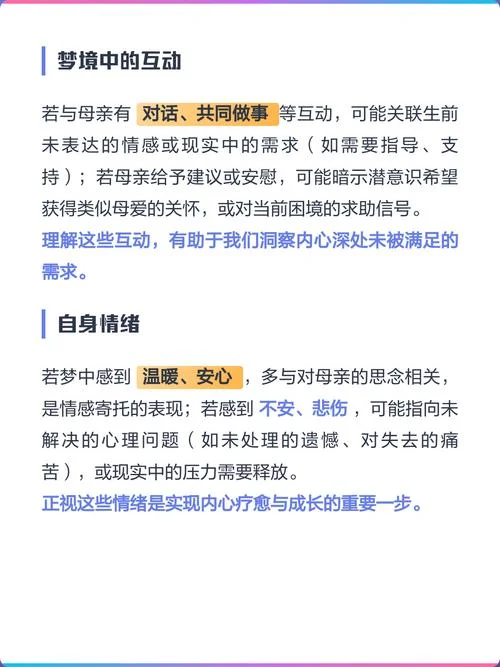 梦境中的互动

若与母亲有 对话、共同做事 等互动，可能关联生前未表达的情感或现实中的需求（如需要指导、支持）；若母亲给予建议或安慰，可能暗示潜意识希望获得类似母爱的关怀，或对当前困境的求助信号。
理解这些互动，有助于我们洞察内心深处未被满足的需求。

自身情绪

若梦中感到 温暖、安心 ，多与对母亲的思念相关，是情感寄托的表现；若感到 不安、悲伤 ，可能指向未解决的心理问题（如未处理的遗憾、对失去的痛苦），或现实中的压力需要释放。
正视这些情绪是实现内心疗愈与成长的重要一步。